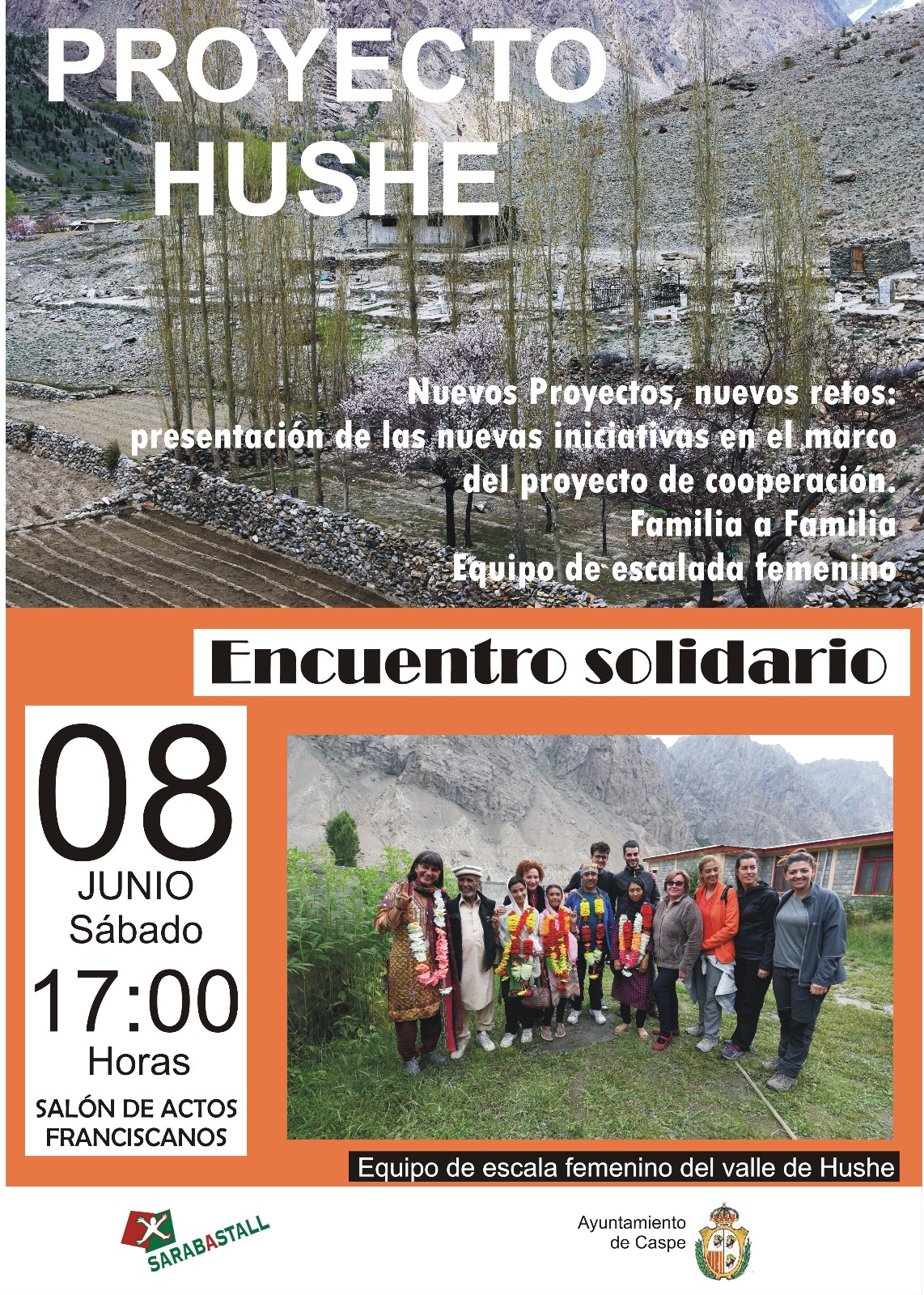 PROYECTO
HUSHE

Nuevos Proyectos, nuevos retos:
presentación de las nuevas iniciativas en el marco
del proyecto de cooperación.
Familia a Familia
Equipo de escalada femenino

Encuentro solidario

08
JUNIO
Sábado
17:00
Horas
SALÓN DE ACTOS
FRANCISCANOS

Equipo de escala femenino del valle de Hushe

SARABASTALL

Ayuntamiento
de Caspe